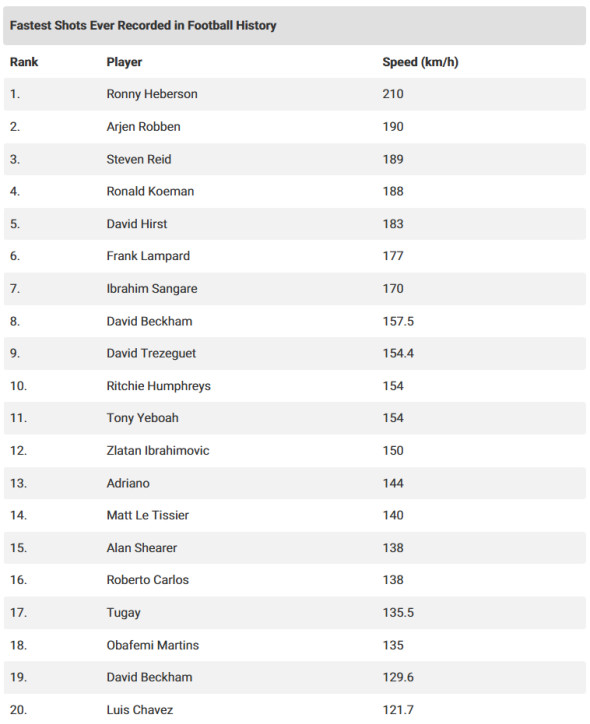 Fastest Shots Ever Recorded in Football History

| Rank | Player | Speed (km/h) |
|---|---|---|
| 1. | Ronny Heberson | 210 |
| 2. | Arjen Robben | 190 |
| 3. | Steven Reid | 189 |
| 4. | Ronald Koeman | 188 |
| 5. | David Hirst | 183 |
| 6. | Frank Lampard | 177 |
| 7. | Ibrahim Sangare | 170 |
| 8. | David Beckham | 157.5 |
| 9. | David Trezeguet | 154.4 |
| 10. | Ritchie Humphreys | 154 |
| 11. | Tony Yeboah | 154 |
| 12. | Zlatan Ibrahimovic | 150 |
| 13. | Adriano | 144 |
| 14. | Matt Le Tissier | 140 |
| 15. | Alan Shearer | 138 |
| 16. | Roberto Carlos | 138 |
| 17. | Tugay | 135.5 |
| 18. | Obafemi Martins | 135 |
| 19. | David Beckham | 129.6 |
| 20. | Luis Chavez | 121.7 |